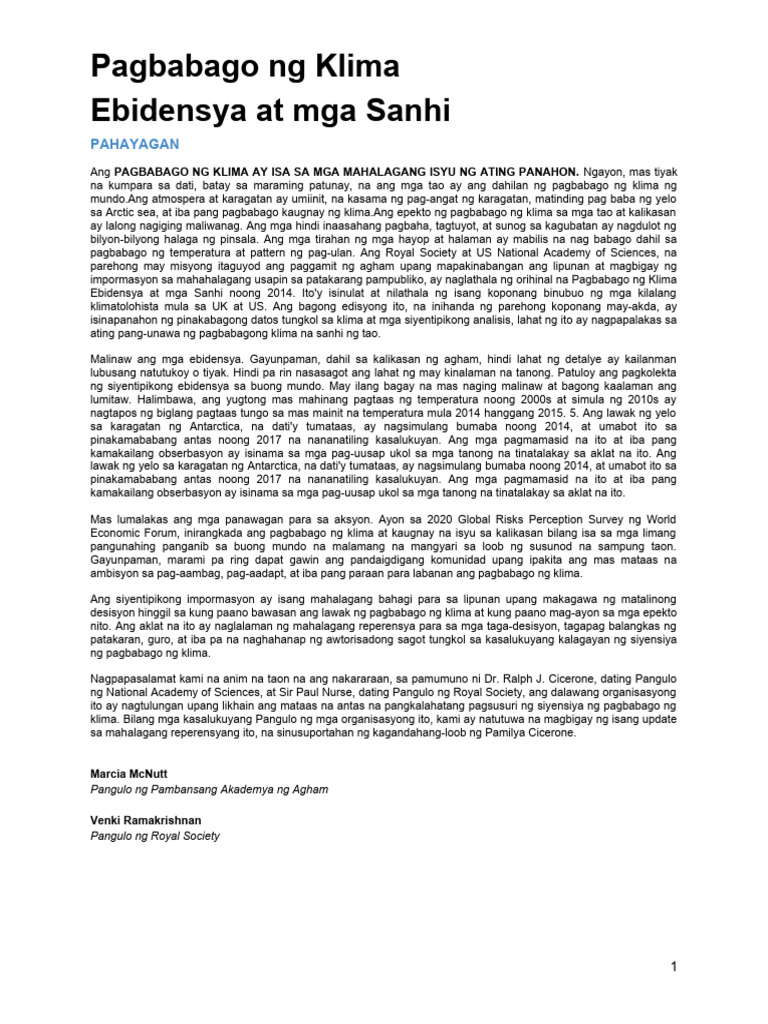 Pagbabago ng Klima
Ebidensya at mga Sanhi

PAHAYAGAN

Ang PAGBABAGO NG KLIMA AY ISA SA MGA MAHALAGANG ISYU NG ATING PANAHON. Ngayon, mas tiyak na kumpara sa dati, batay sa maraming patunay, na ang mga tao ay ang dahilan ng pagbabago ng klima ng mundo.Ang atmospera at karagatan ay umiinit, na kasama ng pag-angat ng karagatan, matinding pag baba ng yelo sa Arctic sea, at iba pang pagbabago kaugnay ng klima.Ang epekto ng pagbabago ng klima sa mga tao at kalikasan ay lalong nagiging maliwanag. Ang mga hindi inaasahang pagbaha, tagtuyot, at sunog sa kagubatan ay nagdulot ng bilyon-bilyong halaga ng pinsala. Ang mga tirahan ng mga hayop at halaman ay mabilis na nag babago dahil sa pagbabago ng temperatura at pattern ng pag-ulan. Ang Royal Society at US National Academy of Sciences, na parehong may misyong itaguyod ang paggamit ng agham upang mapakinabangan ang lipunan at magbigay ng impormasyon sa mahahalagang usapin sa patakarang pampubliko, ay naglathala ng orihinal na Pagbabago ng Klima Ebidensya at mga Sanhi noong 2014. Ito'y isinulat at nilathala ng isang koponang binubuo ng mga kilalang klimatolohista mula sa UK at US. Ang bagong edisyong ito, na inihanda ng parehong koponang may-akda, ay isinapanahon ng pinakabagong datos tungkol sa klima at mga siyentipikong analisis, lahat ng ito ay nagpapalakas sa ating pang-unawa ng pagbabagong klima na sanhi ng tao.

Malinaw ang mga ebidensya. Gayunpaman, dahil sa kalikasan ng agham, hindi lahat ng detalye ay kailanman lubusang natutukoy o tiyak. Hindi pa rin nasasagot ang lahat ng may kinalaman na tanong. Patuloy ang pagkolekta ng siyentipikong ebidensya sa buong mundo. May ilang bagay na mas naging malinaw at bagong kaalaman ang lumitaw. Halimbawa, ang yugtong mas mahinang pagtaas ng temperatura noong 2000s at simula ng 2010s ay nagtapos ng biglang pagtaas tungo sa mas mainit na temperatura mula 2014 hanggang 2015. 5. Ang lawak ng yelo sa karagatan ng Antarctica, na dati'y tumataas, ay nagsimulang bumaba noong 2014, at umabot ito sa pinakamababang antas noong 2017 na nananatiling kasalukuyan. Ang mga pagmamasid na ito at iba pang kamakailang obserbasyon ay isinama sa mga pag-uusap ukol sa mga tanong na tinatalakay sa aklat na ito. Ang lawak ng yelo sa karagatan ng Antarctica, na dati'y tumataas, ay nagsimulang bumaba noong 2014, at umabot ito sa pinakamababang antas noong 2017 na nananatiling kasalukuyan. Ang mga pagmamasid na ito at iba pang kamakailang obserbasyon ay isinama sa mga pag-uusap ukol sa mga tanong na tinatalakay sa aklat na ito.

Mas lumalakas ang mga panawagan para sa aksyon. Ayon sa 2020 Global Risks Perception Survey ng World Economic Forum, inirangkada ang pagbabago ng klima at kaugnay na isyu sa kalikasan bilang isa sa mga limang pangunahing panganib sa buong mundo na malamang na mangyari sa loob ng susunod na sampung taon. Gayunpaman, marami pa ring dapat gawin ang pandaigdigang komunidad upang ipakita ang mas mataas na ambisyon sa pag-aambag, pag-aadapt, at iba pang paraan para labanan ang pagbabago ng klima.

Ang siyentipikong impormasyon ay isang mahalagang bahagi para sa lipunan upang makagawa ng matalinong desisyon hinggil sa kung paano bawasan ang lawak ng pagbabago ng klima at kung paano mag-ayon sa mga epekto nito. Ang aklat na ito ay naglalaman ng mahalagang reperensya para sa mga taga-desisyon, tagapag balangkas ng patakaran, guro, at iba pa na naghahanap ng awtorisadong sagot tungkol sa kasalukuyang kalagayan ng siyensiya ng pagbabago ng klima.

Nagpapasalamat kami na anim na taon na ang nakararaan, sa pamumuno ni Dr. Ralph J. Cicerone, dating Pangulo ng National Academy of Sciences, at Sir Paul Nurse, dating Pangulo ng Royal Society, ang dalawang organisasyong ito ay nagtulungan upang likhain ang mataas na antas na pangkalahatang pagsusuri ng siyensiya ng pagbabago ng klima. Bilang mga kasalukuyang Pangulo ng mga organisasyong ito, kami ay natutuwa na magbigay ng isang update sa mahalagang reperensyang ito, na sinusuportahan ng kagandahang-loob ng Pamilya Cicerone.

Marcia McNutt
Pangulo ng Pambansang Akademya ng Agham

Venki Ramakrishnan
Pangulo ng Royal Society

1